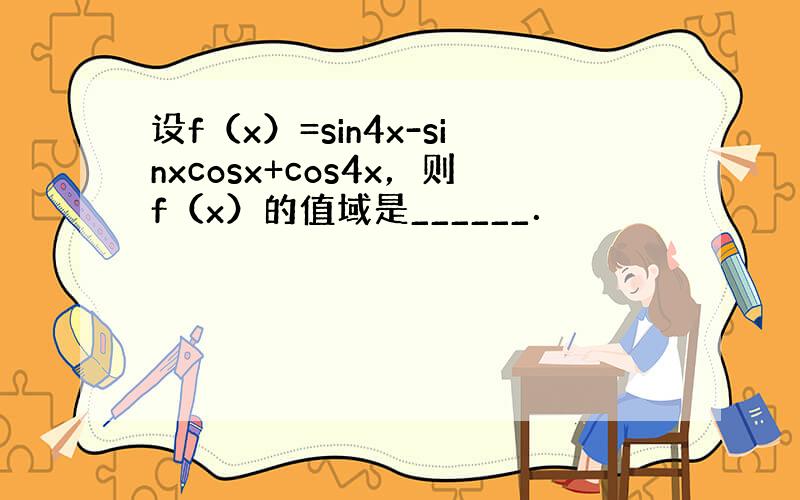 设f（x）=sin4x-sinxcosx+cos4x，则f（x）的值域是______.